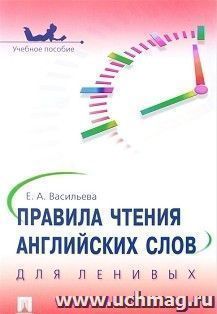 Учебное пособие

Е. А. Васильева

ПРАВИЛА ЧТЕНИЯ АНГЛИЙСКИХ СЛОВ

ДЛЯ ЛЕНИВЫХ

www.uchmag.ru